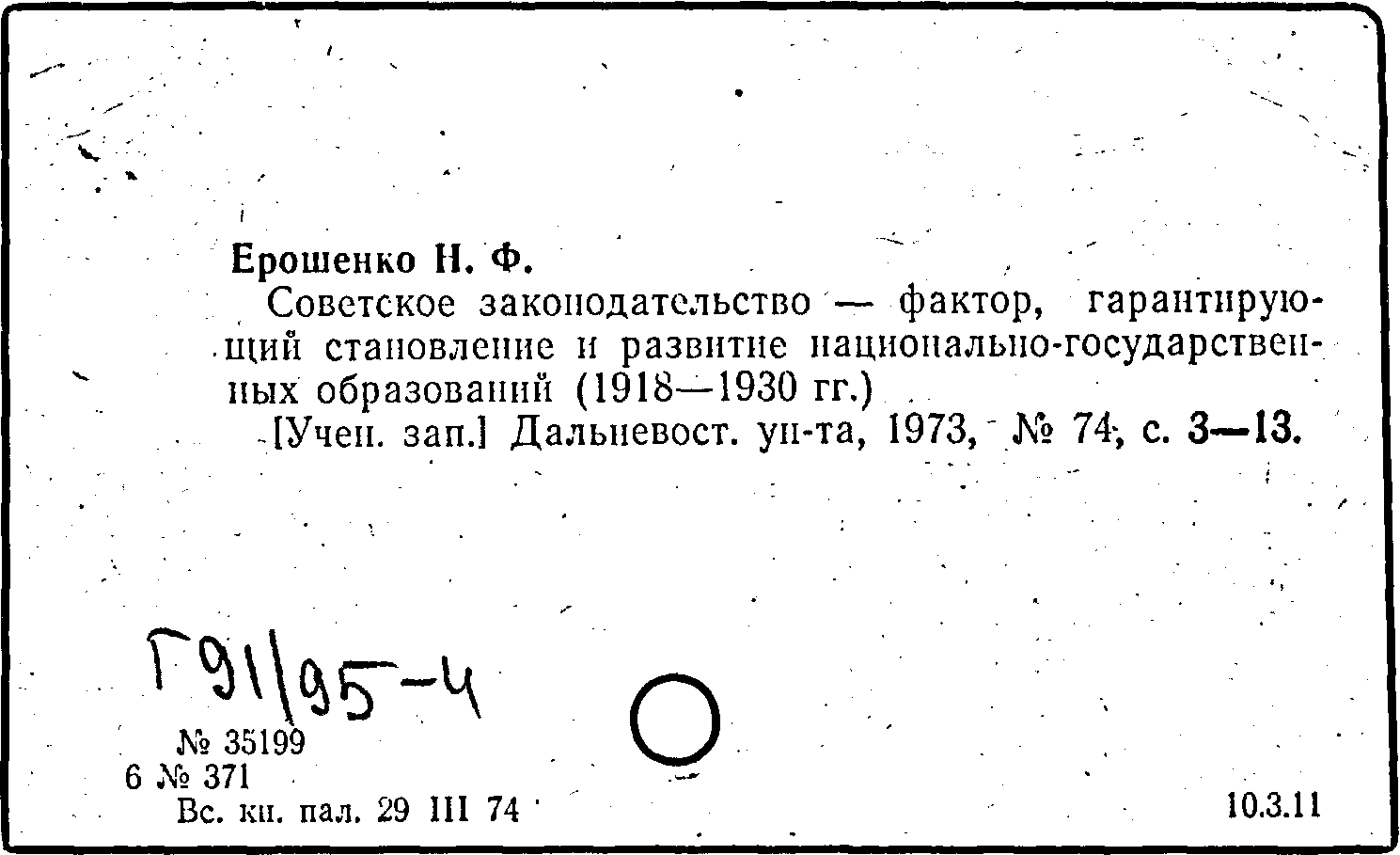 Ерошенко Н. Ф.

Советское законодательство — фактор, гарантирующий становление и развитие национально-государственных образований (1918—1930 гг.)

[Учен. зап.] Дальневост. ун-та, 1973, № 74, с. 3—13.

Г91/95-4

№ 35199
6 № 371
Вс. кн. пал. 29 III 74

10.3.11